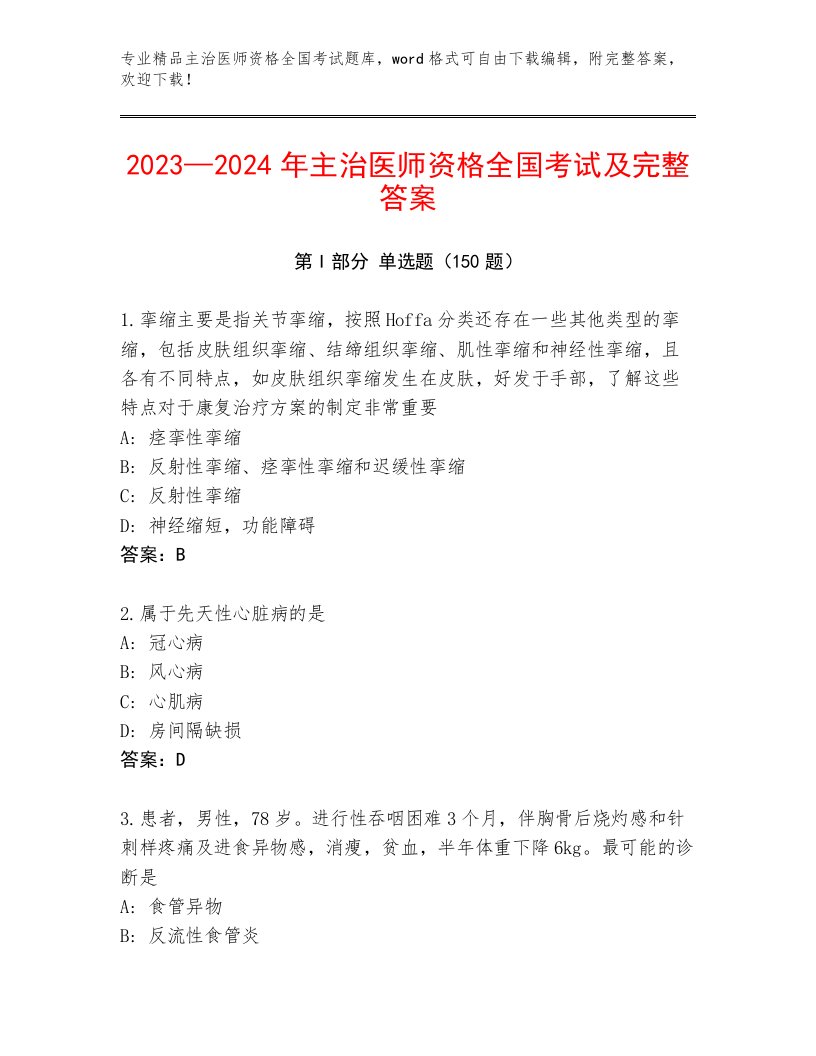 专业精品主治医师资格全国考试题库，word格式可自由下载编辑，附完整答案，欢迎下载！

2023—2024年主治医师资格全国考试及完整答案

第I部分 单选题（150题）

1.挛缩主要是指关节挛缩，按照Hoffa分类还存在一些其他类型的挛缩，包括皮肤组织挛缩、结缔组织挛缩、肌性挛缩和神经性挛缩，且各有不同特点，如皮肤组织挛缩发生在皮肤，好发于手部，了解这些特点对于康复治疗方案的制定非常重要
A：痉挛性挛缩
B：反射性挛缩、痉挛性挛缩和迟缓性挛缩
C：反射性挛缩
D：神经缩短，功能障碍
答案：B

2.属于先天性心脏病的是
A：冠心病
B：风心病
C：心肌病
D：房间隔缺损
答案：D

3.患者，男性，78岁。进行性吞咽困难3个月，伴胸骨后烧灼感和针刺样疼痛及进食异物感，消瘦，贫血，半年体重下降6kg。最可能的诊断是
A：食管异物
B：反流性食管炎